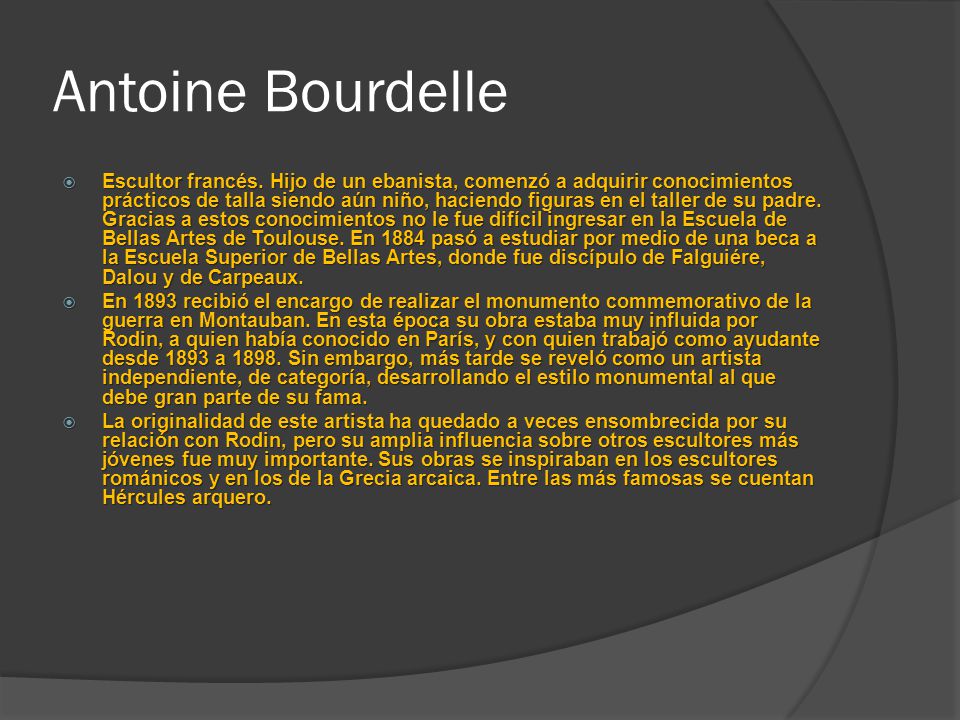 Antoine Bourdelle

Escultor francés. Hijo de un ebanista, comenzó a adquirir conocimientos prácticos de talla siendo aún niño, haciendo figuras en el taller de su padre. Gracias a estos conocimientos no le fue difícil ingresar en la Escuela de Bellas Artes de Toulouse. En 1884 pasó a estudiar por medio de una beca a la Escuela Superior de Bellas Artes, donde fue discípulo de Falguiére, Dalou y de Carpeaux.

En 1893 recibió el encargo de realizar el monumento commemorativo de la guerra en Montauban. En esta época su obra estaba muy influida por Rodin, a quien había conocido en París, y con quien trabajó como ayudante desde 1893 a 1898. Sin embargo, más tarde se reveló como un artista independiente, de categoría, desarrollando el estilo monumental al que debe gran parte de su fama.

La originalidad de este artista ha quedado a veces ensombrecida por su relación con Rodin, pero su amplia influencia sobre otros escultores más jóvenes fue muy importante. Sus obras se inspiraban en los escultores románicos y en los de la Grecia arcaica. Entre las más famosas se cuentan Hércules arquero.